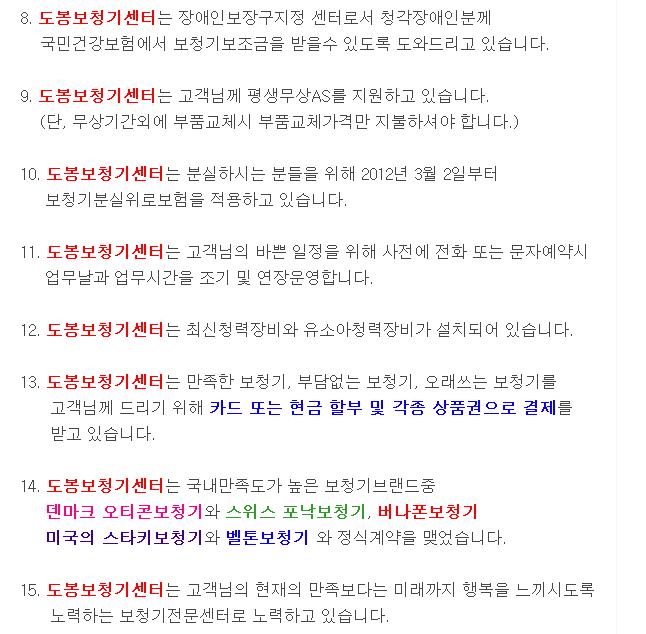 8. 도봉보청기센터는 장애인보장구지정 센터로서 청각장애인분께 국민건강보험에서 보청기보조금을 받을수 있도록 도와드리고 있습니다.

9. 도봉보청기센터는 고객님께 평생무상AS를 지원하고 있습니다. (단, 무상기간외에 부품교체시 부품교체가격만 지불하셔야 합니다.)

10. 도봉보청기센터는 분실하시는 분들을 위해 2012년 3월 2일부터 보청기분실위로보험을 적용하고 있습니다.

11. 도봉보청기센터는 고객님의 바쁜 일정을 위해 사전에 전화 또는 문자예약시 업무날과 업무시간을 조기 및 연장운영합니다.

12. 도봉보청기센터는 최신청력장비와 유소아청력장비가 설치되어 있습니다.

13. 도봉보청기센터는 만족한 보청기, 부담없는 보청기, 오래쓰는 보청기를 고객님께 드리기 위해 카드 또는 현금 할부 및 각종 상품권으로 결제를 받고 있습니다.

14. 도봉보청기센터는 국내만족도가 높은 보청기브랜드중 덴마크 오티콘보청기와 스위스 포낙보청기, 버나폰보청기 미국의 스타키보청기와 벨톤보청기 와 정식계약을 맺었습니다.

15. 도봉보청기센터는 고객님의 현재의 만족보다는 미래까지 행복을 느끼시도록 노력하는 보청기전문센터로 노력하고 있습니다.